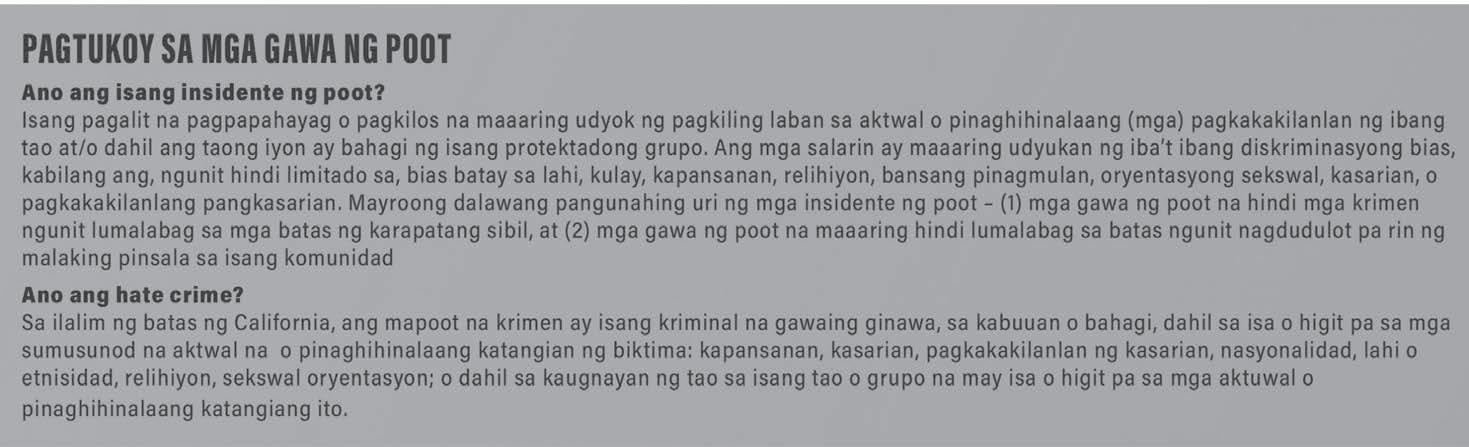 PAGTUKOY SA MGA GAWA NG POOT

Ano ang isang insidente ng poot?

Isang pagalit na pagpapahayag o pagkilos na maaaring udyok ng pagkiling laban sa aktwal o pinaghihinalaang (mga) pagkakakilanlan ng ibang tao at/o dahil ang taong iyon ay bahagi ng isang protektadong grupo. Ang mga salarin ay maaaring udyukan ng iba't ibang diskriminasyong bias, kabilang ang, ngunit hindi limitado sa, bias batay sa lahi, kulay, kapansanan, relihiyon, bansang pinagmulan, oryentasyong sekswal, kasarian, o pagkakakilanlang pangkasarian. Mayroong dalawang pangunahing uri ng mga insidente ng poot – (1) mga gawa ng poot na hindi mga krimen ngunit lumalabag sa mga batas ng karapatang sibil, at (2) mga gawa ng poot na maaaring hindi lumalabag sa batas ngunit nagdudulot pa rin ng malaking pinsala sa isang komunidad

Ano ang hate crime?

Sa ilalim ng batas ng California, ang mapoot na krimen ay isang kriminal na gawaing ginawa, sa kabuuan o bahagi, dahil sa isa o higit pa sa mga sumusunod na aktwal na o pinaghihinalaang katangian ng biktima: kapansanan, kasarian, pagkakakilanlan ng kasarian, nasyonalidad, lahi o etnisidad, relihiyon, sekswal oryentasyon; o dahil sa kaugnayan ng tao sa isang tao o grupo na may isa o higit pa sa mga aktuwal o pinaghihinalaang katangiang ito.